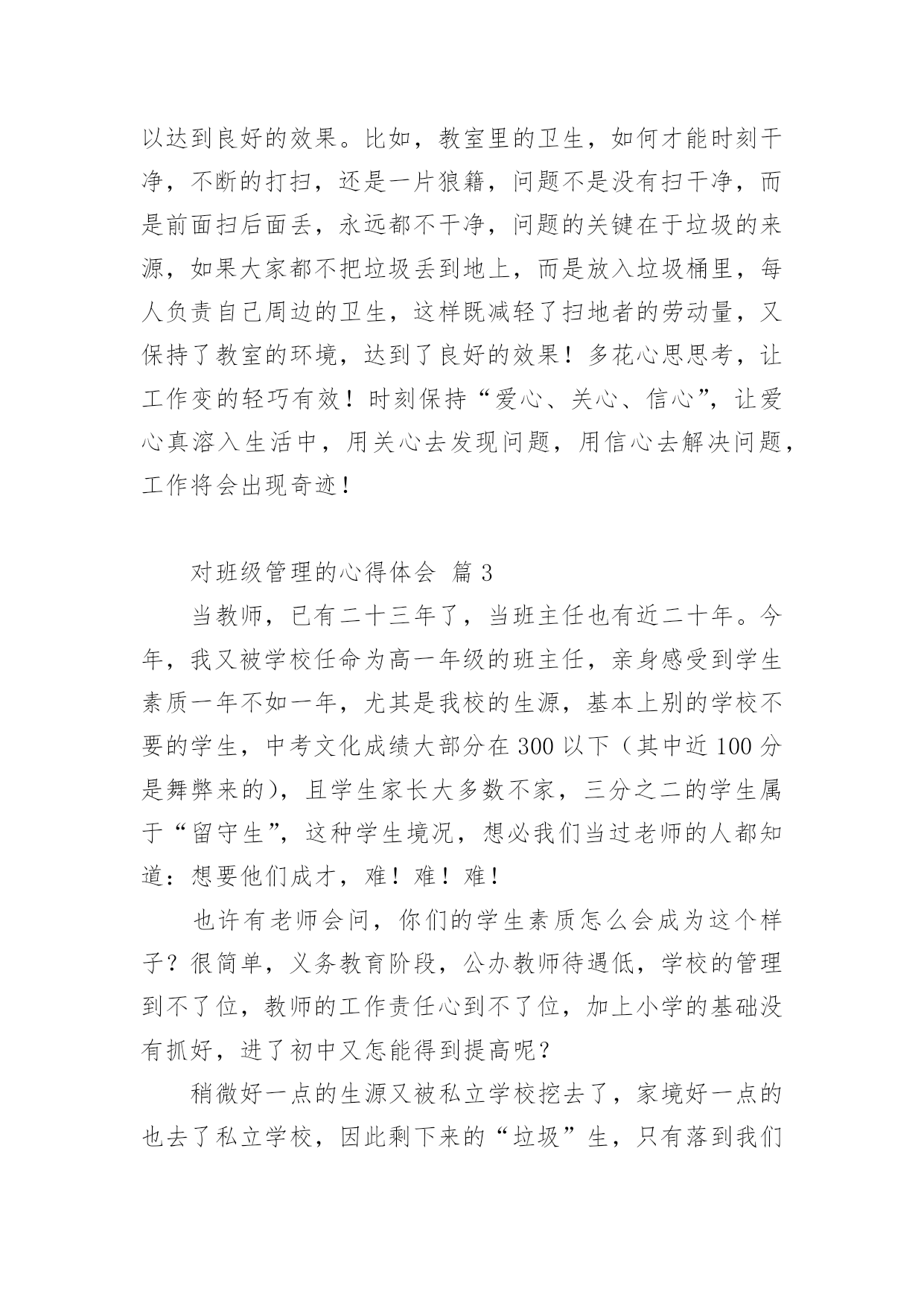 以达到良好的效果。比如，教室里的卫生，如何才能时刻干净，不断的打扫，还是一片狼籍，问题不是没有扫干净，而是前面扫后面丢，永远都不干净，问题的关键在于垃圾的来源，如果大家都不把垃圾丢到地上，而是放入垃圾桶里，每人负责自己周边的卫生，这样既减轻了扫地者的劳动量，又保持了教室的环境，达到了良好的效果！多花心思思考，让工作变的轻巧有效！时刻保持“爱心、关心、信心”，让爱心真溶入生活中，用关心去发现问题，用信心去解决问题，工作将会出现奇迹！

对班级管理的心得体会 篇3

当教师，已有二十三年了，当班主任也有近二十年。今年，我又被学校任命为高一年级的班主任，亲身感受到学生素质一年不如一年，尤其是我校的生源，基本上别的学校不要的学生，中考文化成绩大部分在300以下（其中近100分是舞弊来的），且学生家长大多数不家，三分之二的学生属于“留守生”，这种学生境况，想必我们当过老师的人都知道：想要他们成才，难！难！难！

也许有老师会问，你们的学生素质怎么会成为这个样子？很简单，义务教育阶段，公办教师待遇低，学校的管理到不了位，教师的工作责任心到不了位，加上小学的基础没有抓好，进了初中又怎能得到提高呢？

稍微好一点的生源又被私立学校挖去了，家境好一点的也去了私立学校，因此剩下来的“垃圾”生，只有落到我们